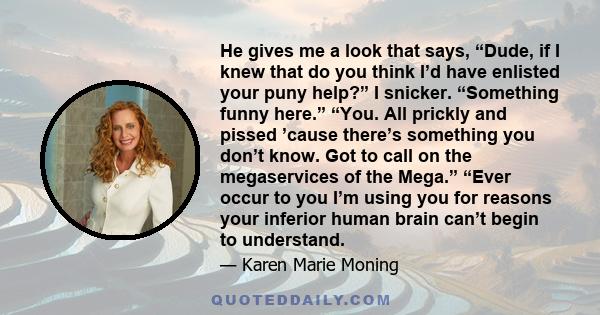 He gives me a look that says, “Dude, if I knew that do you think I’d have enlisted your puny help?” I snicker. “Something funny here.” “You. All prickly and pissed ’cause there’s something you don’t know. Got to call on the megaservices of the Mega.” “Ever occur to you I’m using you for reasons your inferior human brain can’t begin to understand.

— Karen Marie Moning

QUOTEDDAILY.COM